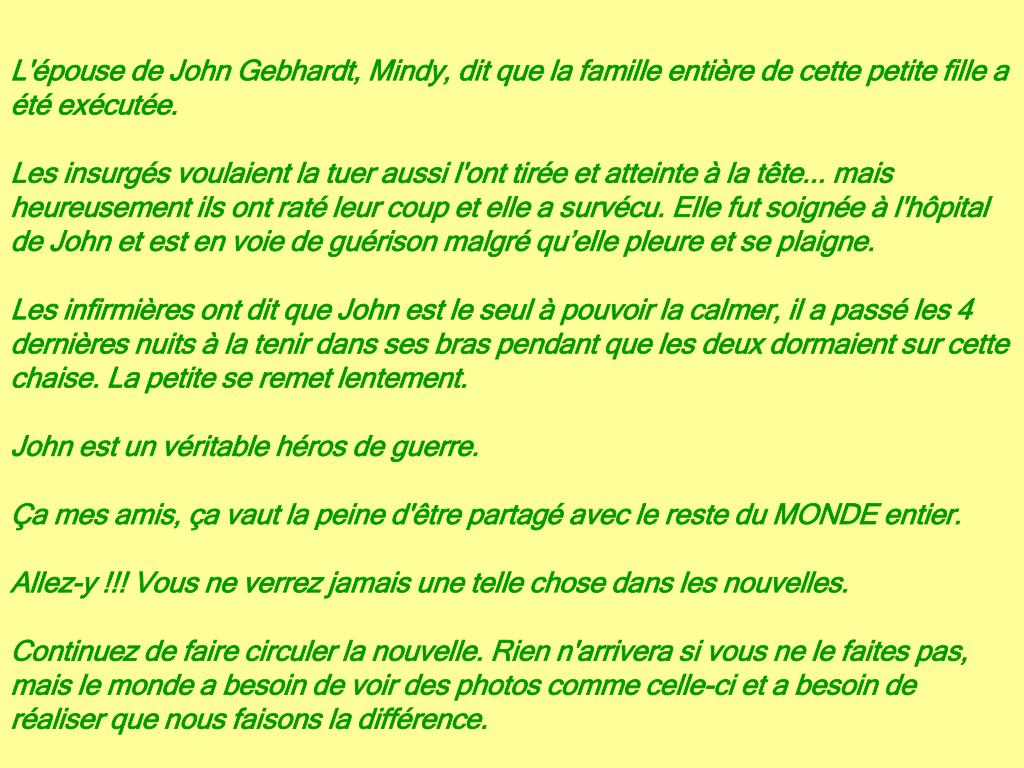 L'épouse de John Gebhardt, Mindy, dit que la famille entière de cette petite fille a été exécutée.

Les insurgés voulaient la tuer aussi l'ont tirée et atteinte à la tête... mais heureusement ils ont raté leur coup et elle a survécu. Elle fut soignée à l'hôpital de John et est en voie de guérison malgré qu'elle pleure et se plaigne.

Les infirmières ont dit que John est le seul à pouvoir la calmer, il a passé les 4 dernières nuits à la tenir dans ses bras pendant que les deux dormaient sur cette chaise. La petite se remet lentement.

John est un véritable héros de guerre.

Ça mes amis, ça vaut la peine d'être partagé avec le reste du MONDE entier.

Allez-y !!! Vous ne verrez jamais une telle chose dans les nouvelles.

Continuez de faire circuler la nouvelle. Rien n'arrivera si vous ne le faites pas, mais le monde a besoin de voir des photos comme celle-ci et a besoin de réaliser que nous faisons la différence.